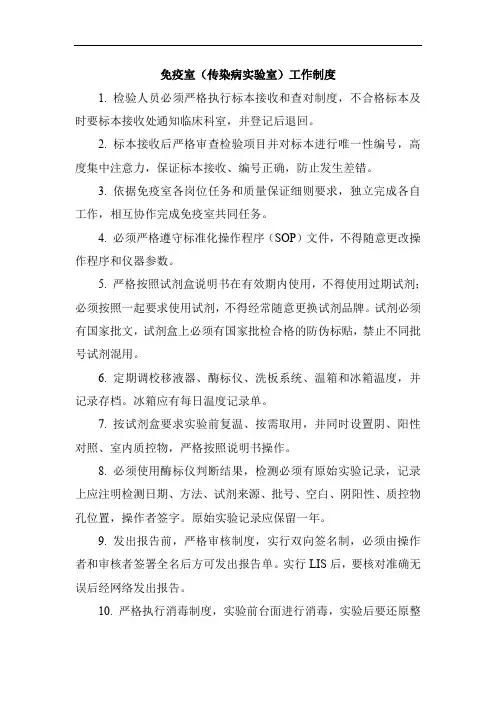 免疫室（传染病实验室）工作制度

1. 检验人员必须严格执行标本接收和查对制度，不合格标本及时要标本接收处通知临床科室，并登记后退回。

2. 标本接收后严格审查检验项目并对标本进行唯一性编号，高度集中注意力，保证标本接收、编号正确，防止发生差错。

3. 依据免疫室各岗位任务和质量保证细则要求，独立完成各自工作，相互协作完成免疫室共同任务。

4. 必须严格遵守标准化操作程序（SOP）文件，不得随意更改操作程序和仪器参数。

5. 严格按照试剂盒说明书在有效期内使用，不得使用过期试剂；必须按照一起要求使用试剂，不得经常随意更换试剂品牌。试剂必须有国家批文，试剂盒上必须有国家批检合格的防伪标贴，禁止不同批号试剂混用。

6. 定期调校移液器、酶标仪、洗板系统、温箱和冰箱温度，并记录存档。冰箱应有每日温度记录单。

7. 按试剂盒要求实验前复温、按需取用，并同时设置阴、阳性对照、室内质控物，严格按照说明书操作。

8. 必须使用酶标仪判断结果，检测必须有原始实验记录，记录上应注明检测日期、方法、试剂来源、批号、空白、阴阳性、质控物孔位置，操作者签字。原始实验记录应保留一年。

9. 发出报告前，严格审核制度，实行双向签名制，必须由操作者和审核者签署全名后方可发出报告单。实行 LIS 后，要核对准确无误后经网络发出报告。

10. 严格执行消毒制度，实验前台面进行消毒，实验后要还原整